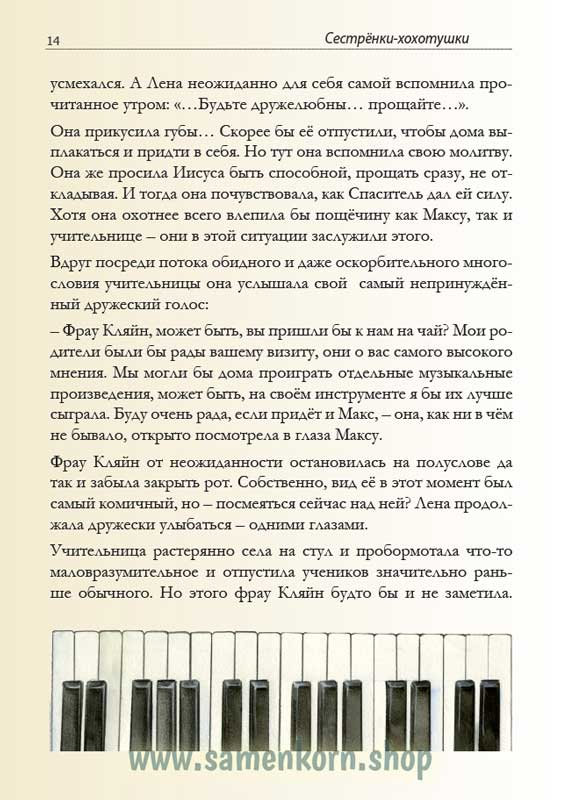 14

Сестрёнки-хохотушки

усмехался. А Лена неожиданно для себя самой вспомнила прочитанное утром: «…Будьте дружелюбны… прощайте…».

Она прикусила губы… Скорее бы её отпустили, чтобы дома выплакаться и придти в себя. Но тут она вспомнила свою молитву. Она же просила Иисуса быть способной, прощать сразу, не откладывая. И тогда она почувствовала, как Спаситель дал ей силу. Хотя она охотнее всего влепила бы пощёчину как Максу, так и учительнице – они в этой ситуации заслужили этого.

Вдруг посреди потока обидного и даже оскорбительного многословия учительницы она услышала свой самый непринуждённый дружеский голос:

– Фрау Кляйн, может быть, вы пришли бы к нам на чай? Мои родители были бы рады вашему визиту, они о вас самого высокого мнения. Мы могли бы дома проиграть отдельные музыкальные произведения, может быть, на своём инструменте я бы их лучше сыграла. Буду очень рада, если придёт и Макс, – она, как ни в чём не бывало, открыто посмотрела в глаза Максу.

Фрау Кляйн от неожиданности остановилась на полуслове да так и забыла закрыть рот. Собственно, вид её в этот момент был самый комичный, но – посмеяться сейчас над ней? Лена продолжала дружески улыбаться – одними глазами.

Учительница растерянно села на стул и пробормотала что-то маловразумительное и отпустила учеников значительно раньше обычного. Но этого фрау Кляйн будто бы и не заметила.

www.samenkorn.shop